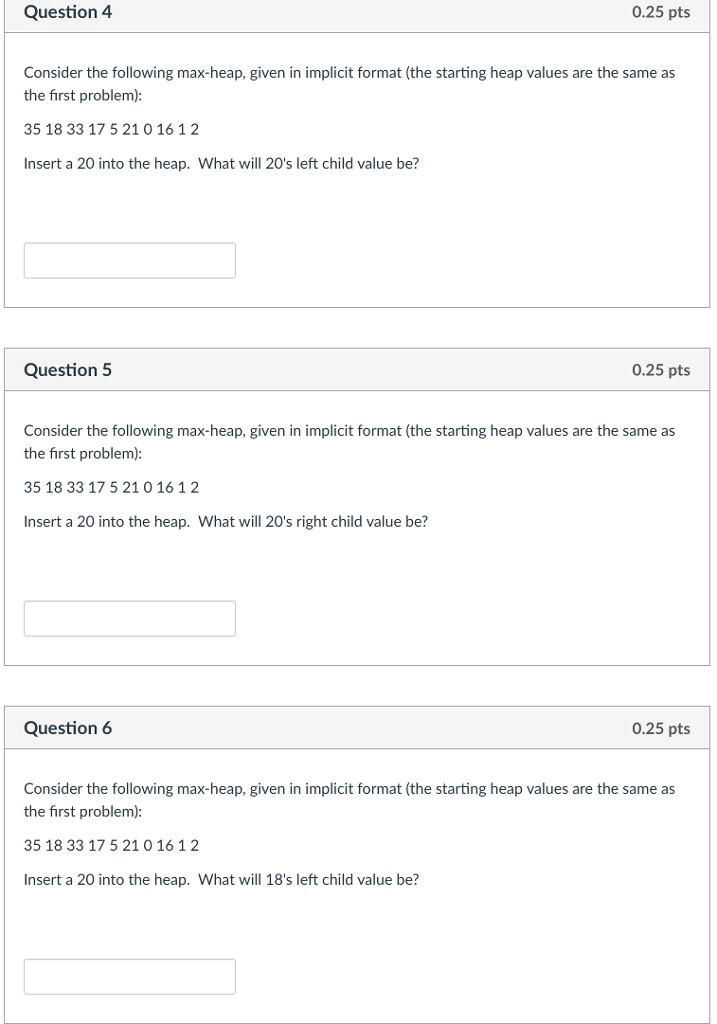 Question 4

0.25 pts

Consider the following max-heap, given in implicit format (the starting heap values are the same as the first problem):

35 18 33 17 5 21 0 16 1 2

Insert a 20 into the heap. What will 20's left child value be?

Question 5

0.25 pts

Consider the following max-heap, given in implicit format (the starting heap values are the same as the first problem):

35 18 33 17 5 21 0 16 1 2

Insert a 20 into the heap. What will 20's right child value be?

Question 6

0.25 pts

Consider the following max-heap, given in implicit format (the starting heap values are the same as the first problem):

35 18 33 17 5 21 0 16 1 2

Insert a 20 into the heap. What will 18's left child value be?